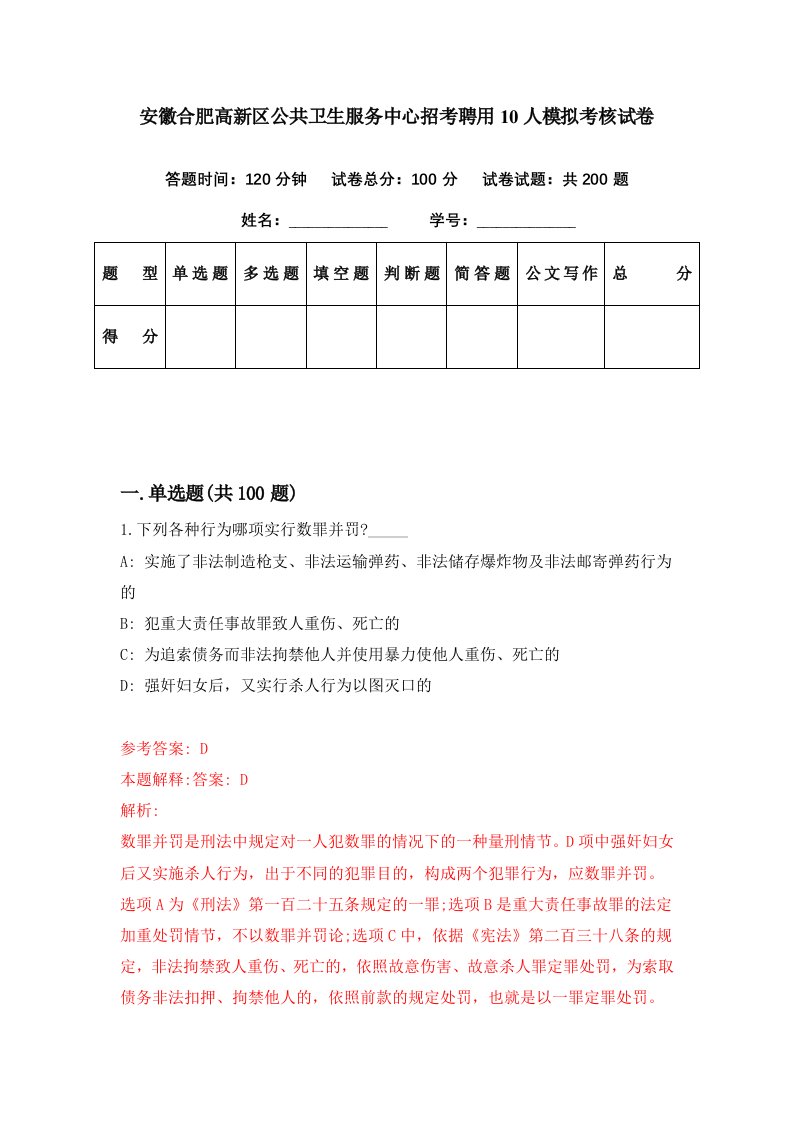 安徽合肥高新区公共卫生服务中心招考聘用10人模拟考核试卷

答题时间：120分钟　试卷总分：100分　试卷试题：共200题

姓名：____________　学号：____________

| 题　型 | 单选题 | 多选题 | 填空题 | 判断题 | 简答题 | 公文写作 | 总　分 |
|---|---|---|---|---|---|---|---|
| 得　分 | | | | | | | |

一.单选题(共100题)

1.下列各种行为哪项实行数罪并罚?_____

A: 实施了非法制造枪支、非法运输弹药、非法储存爆炸物及非法邮寄弹药行为的

B: 犯重大责任事故罪致人重伤、死亡的

C: 为追索债务而非法拘禁他人并使用暴力使他人重伤、死亡的

D: 强奸妇女后，又实行杀人行为以图灭口的

参考答案: D

本题解释:答案: D

解析:

数罪并罚是刑法中规定对一人犯数罪的情况下的一种量刑情节。D项中强奸妇女后又实施杀人行为，出于不同的犯罪目的，构成两个犯罪行为，应数罪并罚。选项A为《刑法》第一百二十五条规定的一罪;选项B是重大责任事故罪的法定加重处罚情节，不以数罪并罚论;选项C中，依据《宪法》第二百三十八条的规定，非法拘禁致人重伤、死亡的，依照故意伤害、故意杀人罪定罪处罚，为索取债务非法扣押、拘禁他人的，依照前款的规定处罚，也就是以一罪定罪处罚。